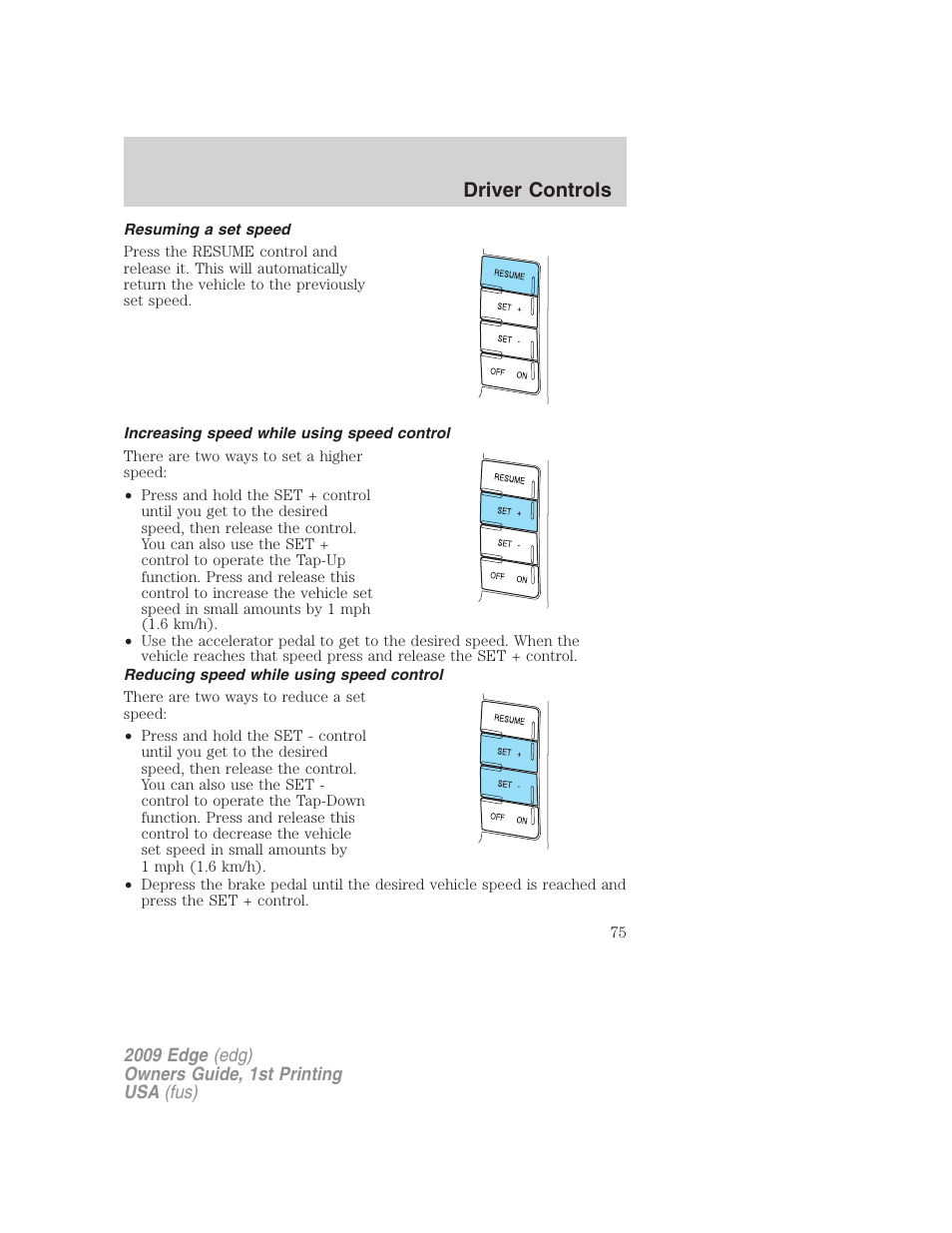 Driver Controls

Resuming a set speed

Press the RESUME control and release it. This will automatically return the vehicle to the previously set speed.

RESUME
SET +
SET -
OFF ON

Increasing speed while using speed control

There are two ways to set a higher speed:

• Press and hold the SET + control until you get to the desired speed, then release the control. You can also use the SET + control to operate the Tap-Up function. Press and release this control to increase the vehicle set speed in small amounts by 1 mph (1.6 km/h).

RESUME
SET +
SET -
OFF ON

• Use the accelerator pedal to get to the desired speed. When the vehicle reaches that speed press and release the SET + control.

Reducing speed while using speed control

There are two ways to reduce a set speed:

• Press and hold the SET - control until you get to the desired speed, then release the control. You can also use the SET - control to operate the Tap-Down function. Press and release this control to decrease the vehicle set speed in small amounts by 1 mph (1.6 km/h).

RESUME
SET +
SET -
OFF ON

• Depress the brake pedal until the desired vehicle speed is reached and press the SET + control.

75

2009 Edge (edg)
Owners Guide, 1st Printing
USA (fus)